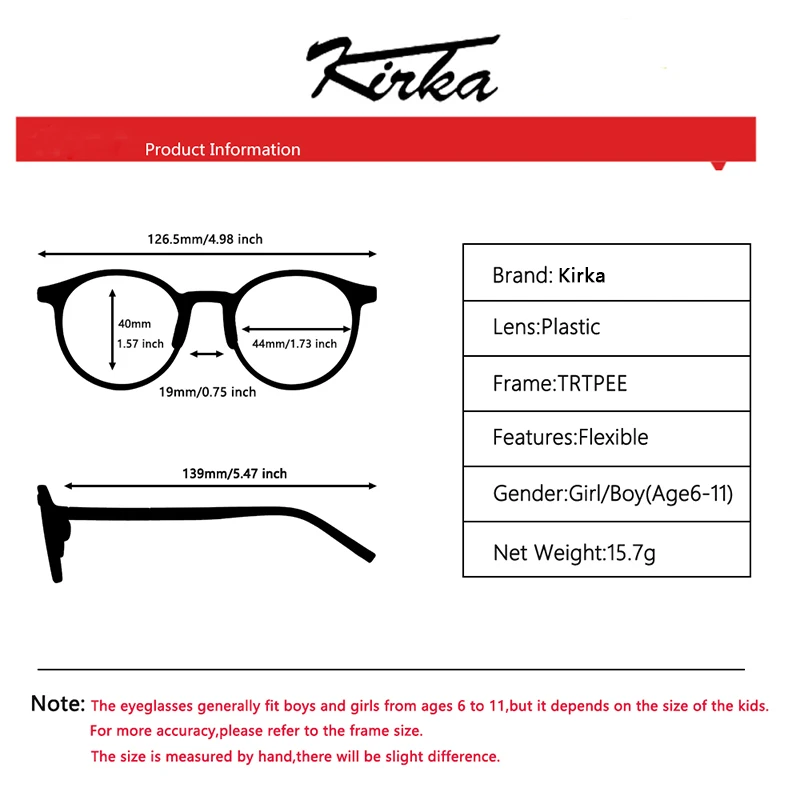 Kirka

Product Information

126.5mm/4.98 inch

40mm
1.57 inch

44mm/1.73 inch

19mm/0.75 inch

139mm/5.47 inch

| Brand: Kirka |
|---|
| Lens:Plastic |
| Frame:TRTPEE |
| Features:Flexible |
| Gender:Girl/Boy(Age6-11) |
| Net Weight:15.7g |

Note: The eyeglasses generally fit boys and girls from ages 6 to 11,but it depends on the size of the kids.
For more accuracy,please refer to the frame size.
The size is measured by hand,there will be slight difference.